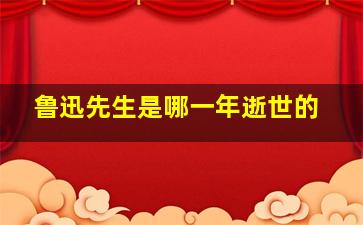 鲁迅先生是哪一年逝世的